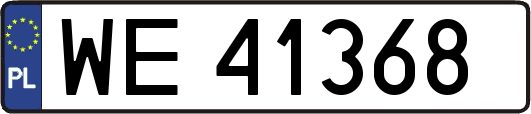 PL
WE 41368